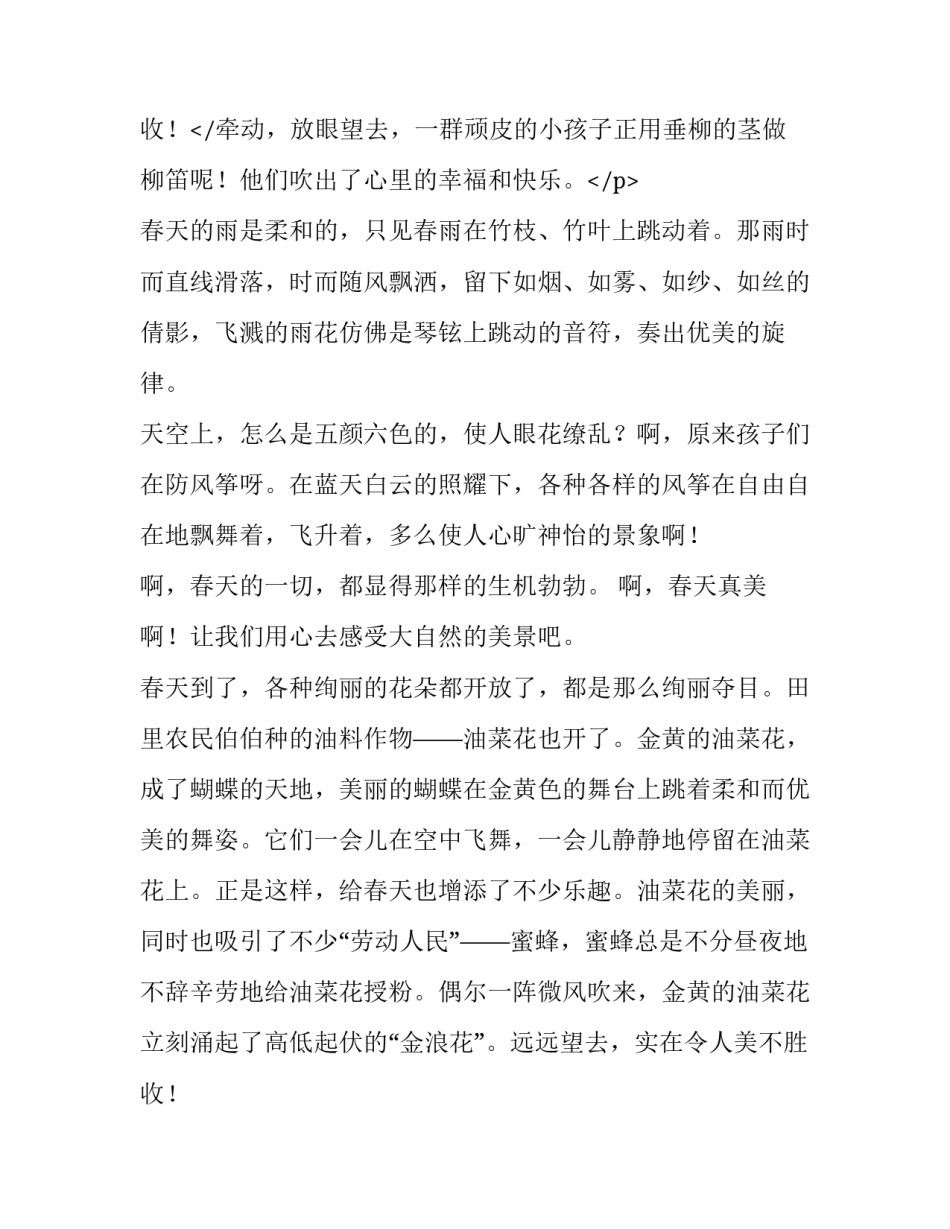 收！</牵动，放眼望去，一群顽皮的小孩子正用垂柳的茎做柳笛呢！他们吹出了心里的幸福和快乐。</p>

春天的雨是柔和的，只见春雨在竹枝、竹叶上跳动着。那雨时而直线滑落，时而随风飘洒，留下如烟、如雾、如纱、如丝的倩影，飞溅的雨花仿佛是琴铉上跳动的音符，奏出优美的旋律。

天空上，怎么是五颜六色的，使人眼花缭乱？啊，原来孩子们在防风筝呀。在蓝天白云的照耀下，各种各样的风筝在自由自在地飘舞着，飞升着，多么使人心旷神怡的景象啊！

啊，春天的一切，都显得那样的生机勃勃。 啊，春天真美啊！让我们用心去感受大自然的美景吧。

春天到了，各种绚丽的花朵都开放了，都是那么绚丽夺目。田里农民伯伯种的油料作物——油菜花也开了。金黄的油菜花，成了蝴蝶的天地，美丽的蝴蝶在金黄色的舞台上跳着柔和而优美的舞姿。它们一会儿在空中飞舞，一会儿静静地停留在油菜花上。正是这样，给春天也增添了不少乐趣。油菜花的美丽，同时也吸引了不少“劳动人民”——蜜蜂，蜜蜂总是不分昼夜地不辞辛劳地给油菜花授粉。偶尔一阵微风吹来，金黄的油菜花立刻涌起了高低起伏的“金浪花”。远远望去，实在令人美不胜收！